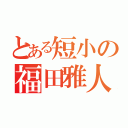 とある短小の
福田雅人